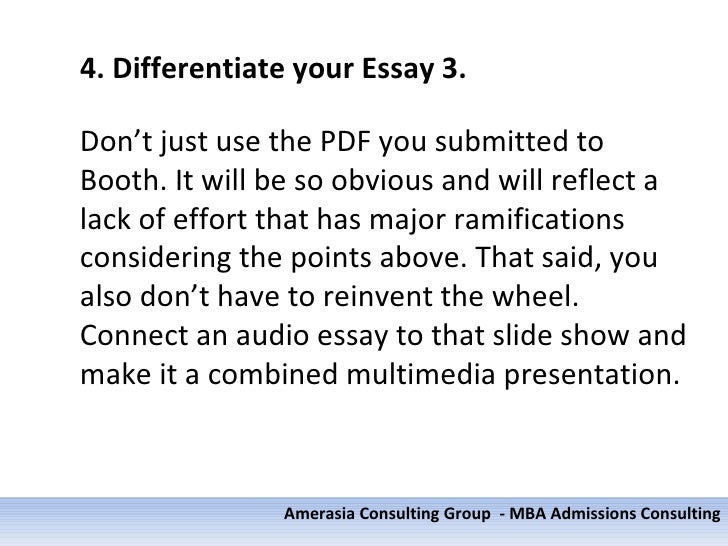 4. Differentiate your Essay 3.

Don't just use the PDF you submitted to Booth. It will be so obvious and will reflect a lack of effort that has major ramifications considering the points above. That said, you also don't have to reinvent the wheel. Connect an audio essay to that slide show and make it a combined multimedia presentation.

Amerasia Consulting Group - MBA Admissions Consulting